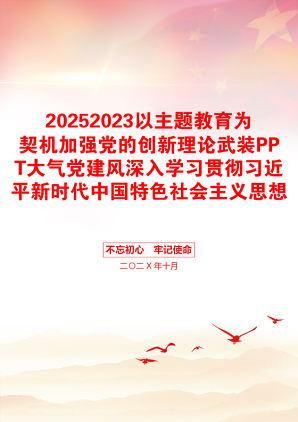 20252023以主题教育为契机加强党的创新理论武装PPT大气党建风深入学习贯彻习近平新时代中国特色社会主义思想

不忘初心　牢记使命

二〇二X年十月